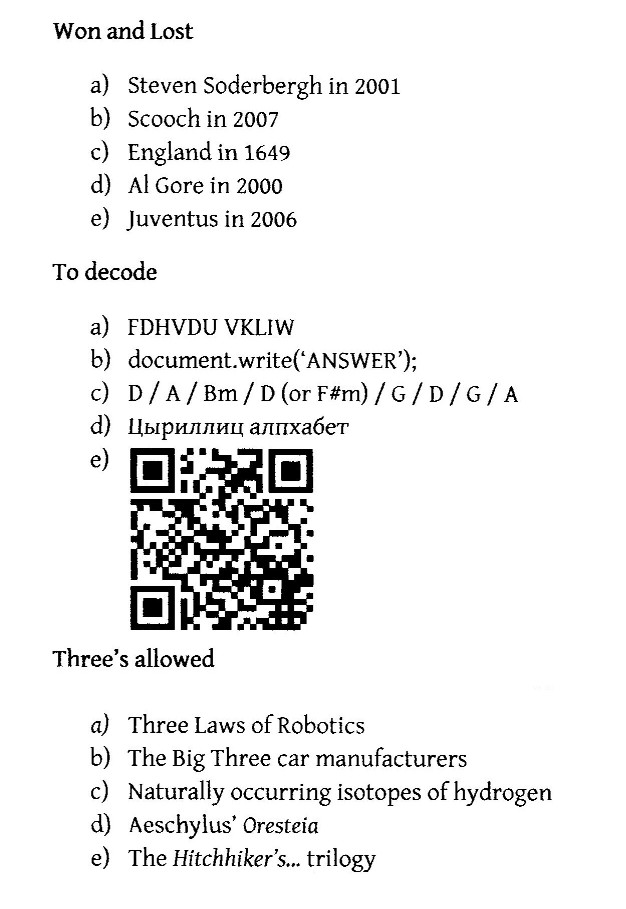 Won and Lost

a) Steven Soderbergh in 2001
b) Scooch in 2007
c) England in 1649
d) Al Gore in 2000
e) Juventus in 2006

To decode

a) FDHVDU VKLIW
b) document.write('ANSWER');
c) D / A / Bm / D (or F#m) / G / D / G / A
d) Цыриллиц алпхабет
e)

Three's allowed

a) Three Laws of Robotics
b) The Big Three car manufacturers
c) Naturally occurring isotopes of hydrogen
d) Aeschylus' Oresteia
e) The Hitchhiker's... trilogy